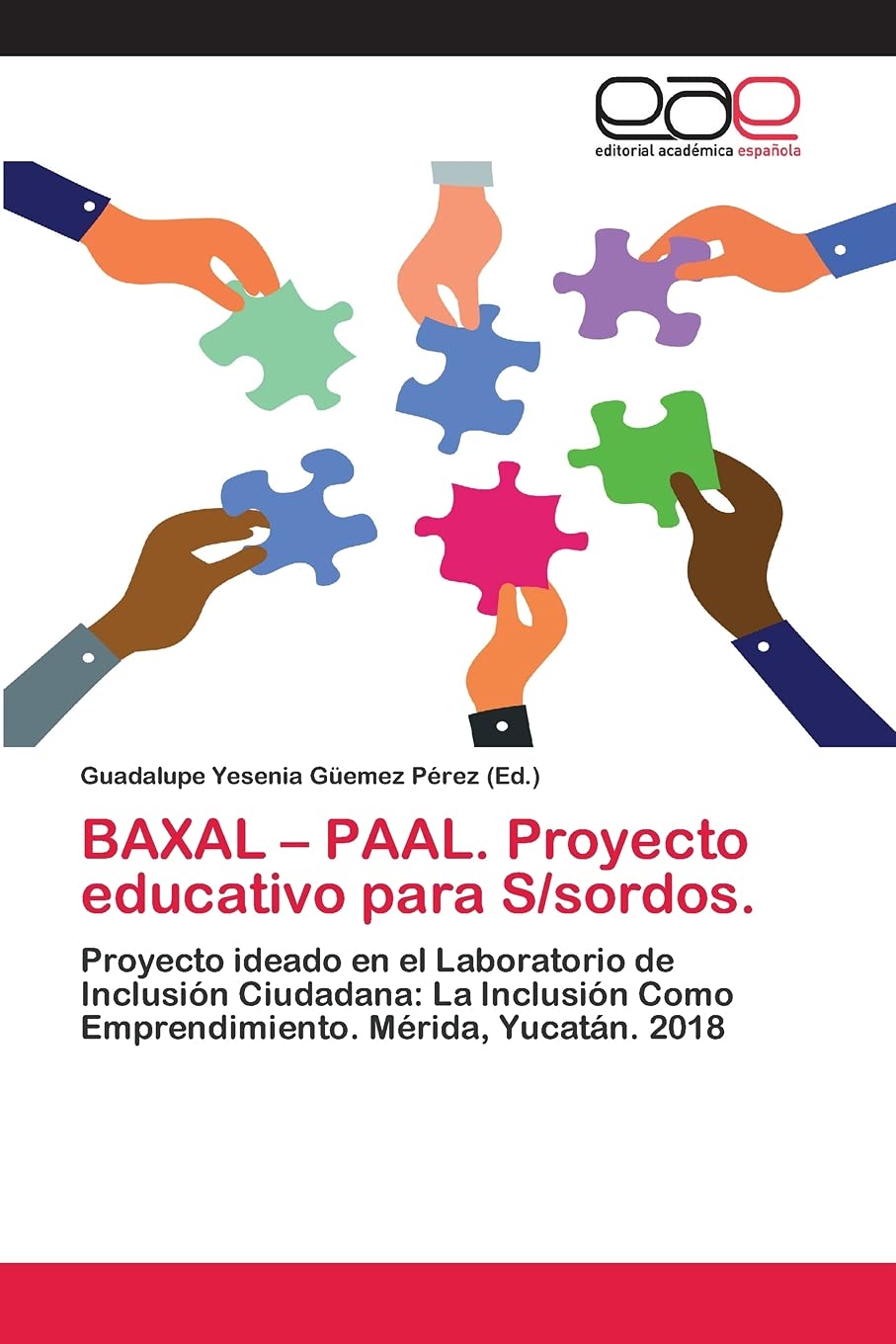 eae
editorial académica española

Guadalupe Yesenia Güemez Pérez (Ed.)

BAXAL – PAAL. Proyecto educativo para S/sordos.

Proyecto ideado en el Laboratorio de Inclusión Ciudadana: La Inclusión Como Emprendimiento. Mérida, Yucatán. 2018